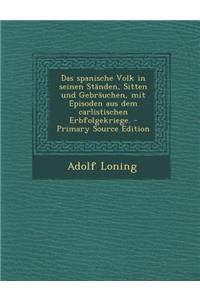 Das spanische Volk in seinen Ständen, Sitten und Gebräuchen, mit Episoden aus dem carlistischen Erbfolgekriege. - Primary Source Edition

Adolf Loning